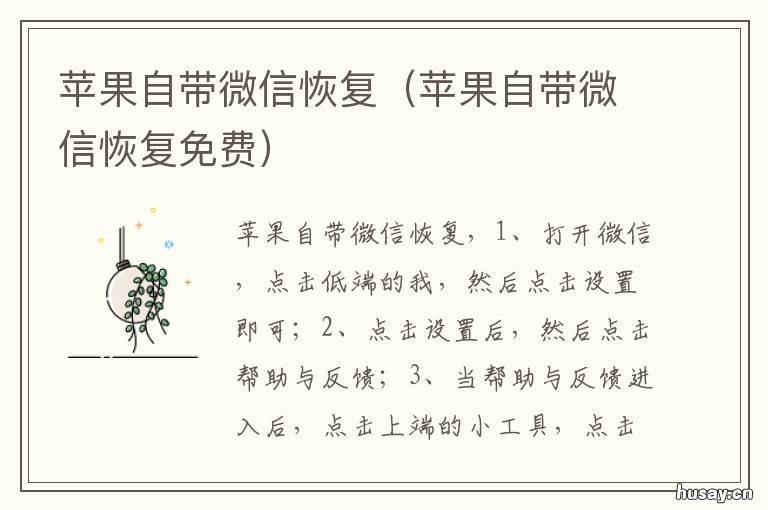 苹果自带微信恢复（苹果自带微信恢复免费）

苹果自带微信恢复，1、打开微信，点击低端的我，然后点击设置即可；2、点击设置后，然后点击帮助与反馈；3、当帮助与反馈进入后，点击上端的小工具，点击

husay.cn